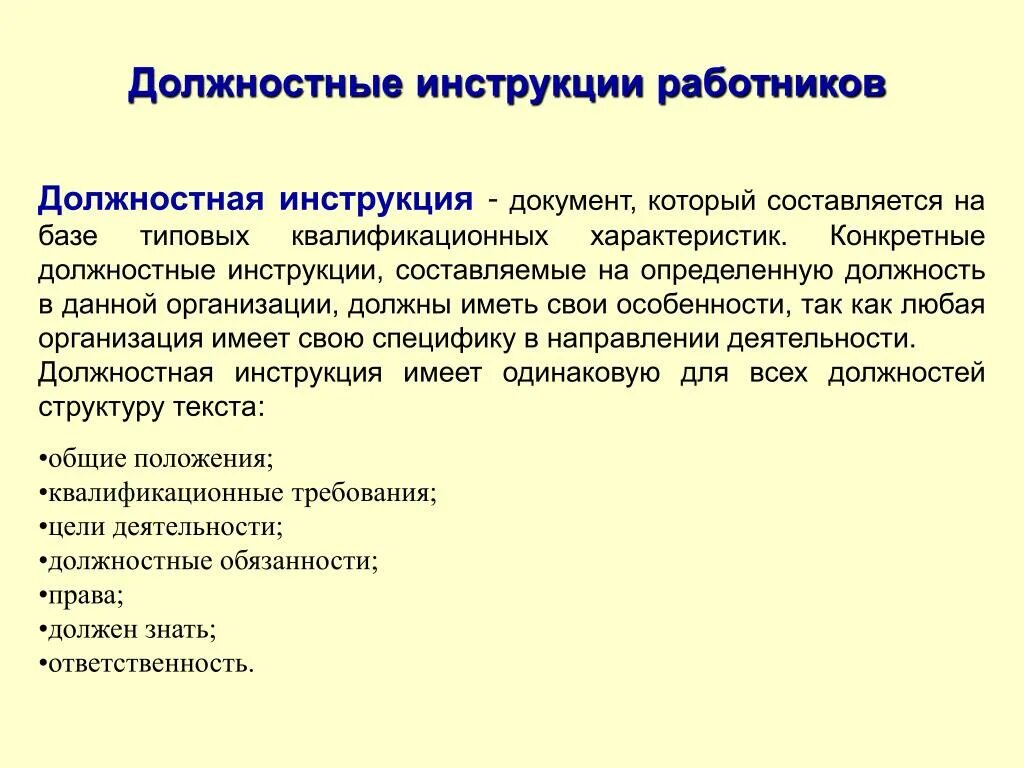 Должностные инструкции работников

Должностная инструкция - документ, который составляется на базе типовых квалификационных характеристик. Конкретные должностные инструкции, составляемые на определенную должность в данной организации, должны иметь свои особенности, так как любая организация имеет свою специфику в направлении деятельности.
Должностная инструкция имеет одинаковую для всех должностей структуру текста:

•общие положения;
•квалификационные требования;
•цели деятельности;
•должностные обязанности;
•права;
•должен знать;
•ответственность.